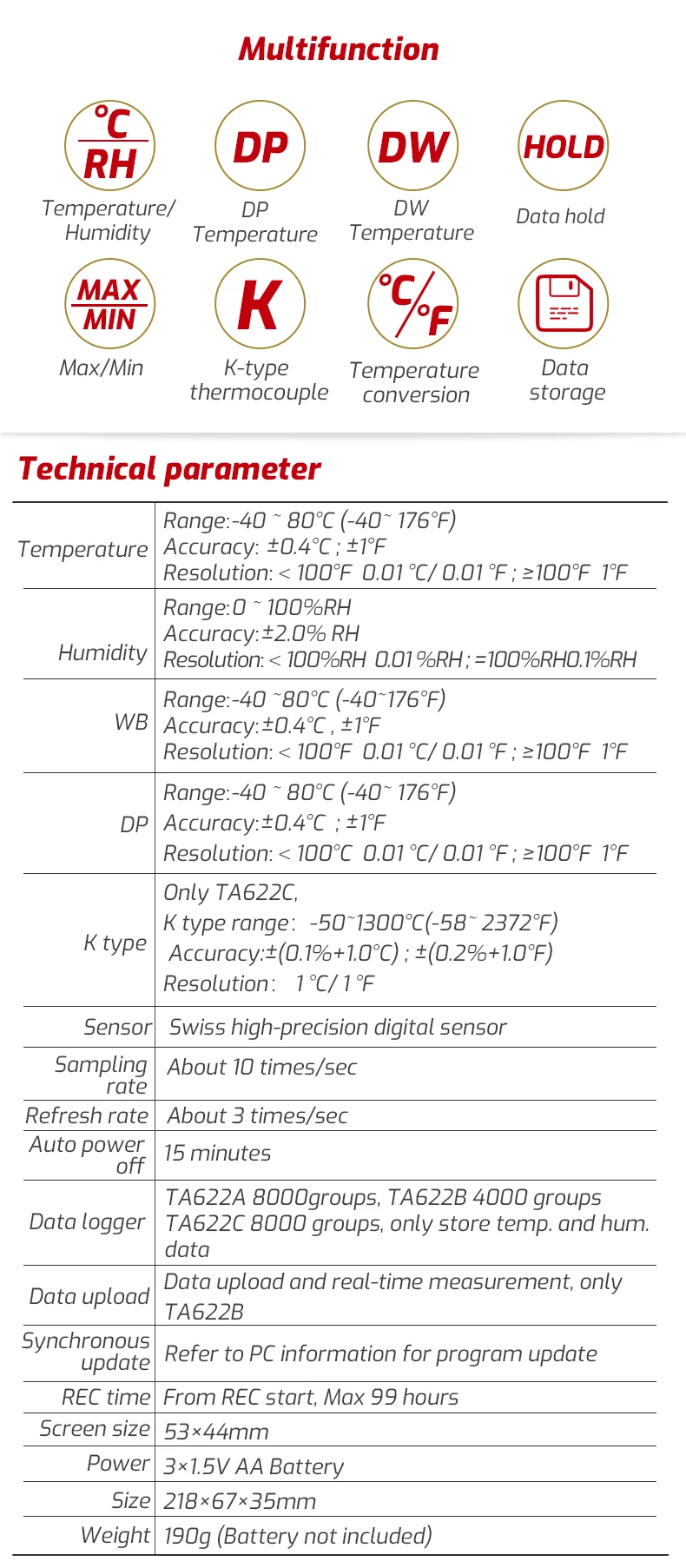 Multifunction

°C
RH
Temperature/ Humidity

DP
DP Temperature

DW
DW Temperature

HOLD
Data hold

MAX
MIN
Max/Min

K
K-type thermocouple

°C/°F
Temperature conversion

Data storage

Technical parameter

| Temperature | Range:-40 ~ 80°C (-40~ 176°F) Accuracy: ±0.4°C ; ±1°F Resolution: < 100°F 0.01 °C/ 0.01 °F ; ≥100°F 1°F |
|---|---|
| Humidity | Range:0 ~ 100%RH Accuracy:±2.0% RH Resolution: < 100%RH 0.01 %RH ; =100%RH0.1%RH |
| WB | Range:-40 ~80°C (-40~176°F) Accuracy:±0.4°C , ±1°F Resolution: < 100°F 0.01 °C/ 0.01 °F ; ≥100°F 1°F |
| DP | Range:-40 ~ 80°C (-40~ 176°F) Accuracy:±0.4°C ; ±1°F Resolution: < 100°C 0.01 °C/ 0.01 °F ; ≥100°F 1°F |
| K type | Only TA622C, K type range: -50~1300°C(-58~ 2372°F) Accuracy:±(0.1%+1.0°C) ; ±(0.2%+1.0°F) Resolution: 1 °C/ 1 °F |
| Sensor | Swiss high-precision digital sensor |
| Sampling rate | About 10 times/sec |
| Refresh rate | About 3 times/sec |
| Auto power off | 15 minutes |
| Data logger | TA622A 8000groups, TA622B 4000 groups TA622C 8000 groups, only store temp. and hum. data |
| Data upload | Data upload and real-time measurement, only TA622B |
| Synchronous update | Refer to PC information for program update |
| REC time | From REC start, Max 99 hours |
| Screen size | 53×44mm |
| Power | 3×1.5V AA Battery |
| Size | 218×67×35mm |
| Weight | 190g (Battery not included) |